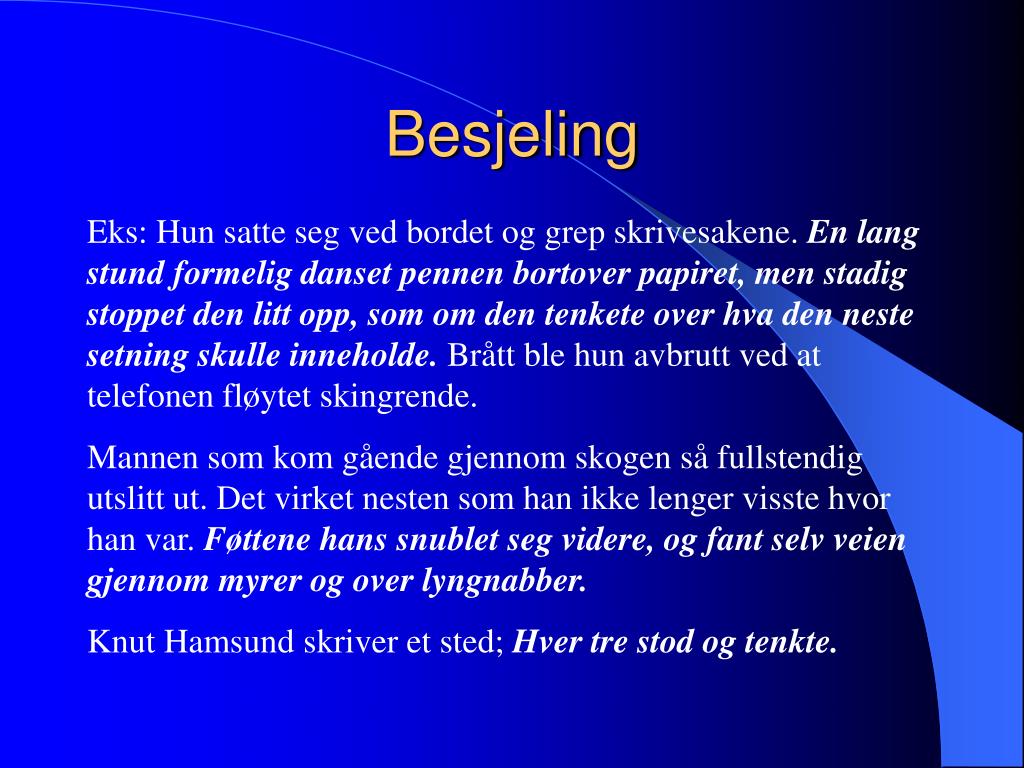 Besjeling

Eks: Hun satte seg ved bordet og grep skrivesakene. En lang stund formelig danset pennen bortover papiret, men stadig stoppet den litt opp, som om den tenkete over hva den neste setning skulle inneholde. Brått ble hun avbrutt ved at telefonen fløytet skingrende.

Mannen som kom gående gjennom skogen så fullstendig utslitt ut. Det virket nesten som han ikke lenger visste hvor han var. Føttene hans snublet seg videre, og fant selv veien gjennom myrer og over lyngnabber.

Knut Hamsund skriver et sted; Hver tre stod og tenkte.